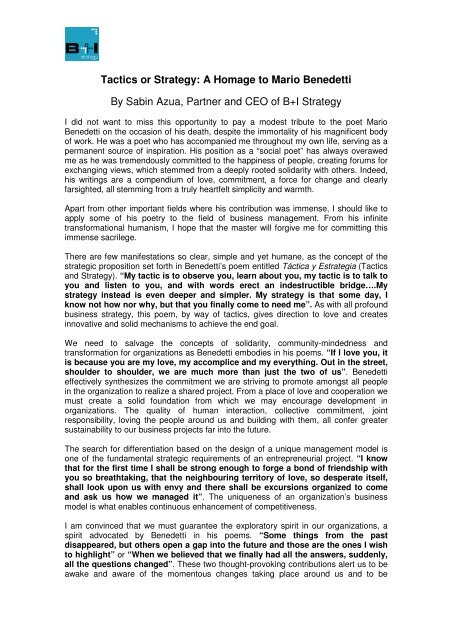 B+I strategy

Tactics or Strategy: A Homage to Mario Benedetti

By Sabin Azua, Partner and CEO of B+I Strategy

I did not want to miss this opportunity to pay a modest tribute to the poet Mario Benedetti on the occasion of his death, despite the immortality of his magnificent body of work. He was a poet who has accompanied me throughout my own life, serving as a permanent source of inspiration. His position as a "social poet" has always overawed me as he was tremendously committed to the happiness of people, creating forums for exchanging views, which stemmed from a deeply rooted solidarity with others. Indeed, his writings are a compendium of love, commitment, a force for change and clearly farsighted, all stemming from a truly heartfelt simplicity and warmth.

Apart from other important fields where his contribution was immense, I should like to apply some of his poetry to the field of business management. From his infinite transformational humanism, I hope that the master will forgive me for committing this immense sacrilege.

There are few manifestations so clear, simple and yet humane, as the concept of the strategic proposition set forth in Benedetti's poem entitled Táctica y Estrategia (Tactics and Strategy). "My tactic is to observe you, learn about you, my tactic is to talk to you and listen to you, and with words erect an indestructible bridge….My strategy instead is even deeper and simpler. My strategy is that some day, I know not how nor why, but that you finally come to need me". As with all profound business strategy, this poem, by way of tactics, gives direction to love and creates innovative and solid mechanisms to achieve the end goal.

We need to salvage the concepts of solidarity, community-mindedness and transformation for organizations as Benedetti embodies in his poems. "If I love you, it is because you are my love, my accomplice and my everything. Out in the street, shoulder to shoulder, we are much more than just the two of us". Benedetti effectively synthesizes the commitment we are striving to promote amongst all people in the organization to realize a shared project. From a place of love and cooperation we must create a solid foundation from which we may encourage development in organizations. The quality of human interaction, collective commitment, joint responsibility, loving the people around us and building with them, all confer greater sustainability to our business projects far into the future.

The search for differentiation based on the design of a unique management model is one of the fundamental strategic requirements of an entrepreneurial project. "I know that for the first time I shall be strong enough to forge a bond of friendship with you so breathtaking, that the neighbouring territory of love, so desperate itself, shall look upon us with envy and there shall be excursions organized to come and ask us how we managed it". The uniqueness of an organization's business model is what enables continuous enhancement of competitiveness.

I am convinced that we must guarantee the exploratory spirit in our organizations, a spirit advocated by Benedetti in his poems. "Some things from the past disappeared, but others open a gap into the future and those are the ones I wish to highlight" or "When we believed that we finally had all the answers, suddenly, all the questions changed". These two thought-provoking contributions alert us to be awake and aware of the momentous changes taking place around us and to be